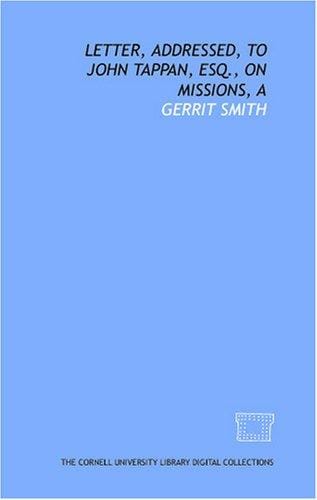 LETTER, ADDRESSED, TO JOHN TAPPAN, ESQ., ON MISSIONS, A

GERRIT SMITH

THE CORNELL UNIVERSITY LIBRARY DIGITAL COLLECTIONS